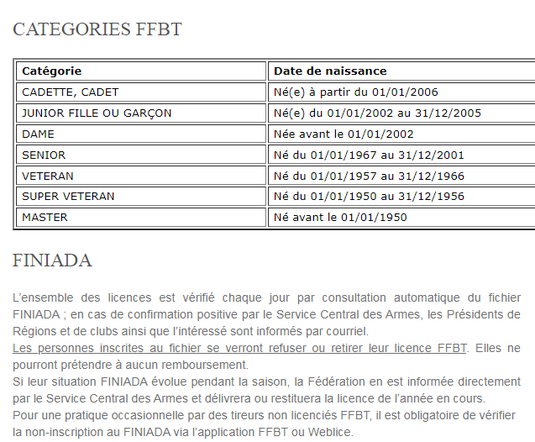 CATEGORIES FFBT

| Catégorie | Date de naissance |
|---|---|
| CADETTE, CADET | Né(e) à partir du 01/01/2006 |
| JUNIOR FILLE OU GARÇON | Né(e) du 01/01/2002 au 31/12/2005 |
| DAME | Née avant le 01/01/2002 |
| SENIOR | Né du 01/01/1967 au 31/12/2001 |
| VETERAN | Né du 01/01/1957 au 31/12/1966 |
| SUPER VETERAN | Né du 01/01/1950 au 31/12/1956 |
| MASTER | Né avant le 01/01/1950 |

FINIADA

L'ensemble des licences est vérifié chaque jour par consultation automatique du fichier FINIADA ; en cas de confirmation positive par le Service Central des Armes, les Présidents de Régions et de clubs ainsi que l'intéressé sont informés par courriel.
Les personnes inscrites au fichier se verront refuser ou retirer leur licence FFBT. Elles ne pourront prétendre à aucun remboursement.
Si leur situation FINIADA évolue pendant la saison, la Fédération en est informée directement par le Service Central des Armes et délivrera ou restituera la licence de l'année en cours.
Pour une pratique occasionnelle par des tireurs non licenciés FFBT, il est obligatoire de vérifier la non-inscription au FINIADA via l'application FFBT ou Weblice.